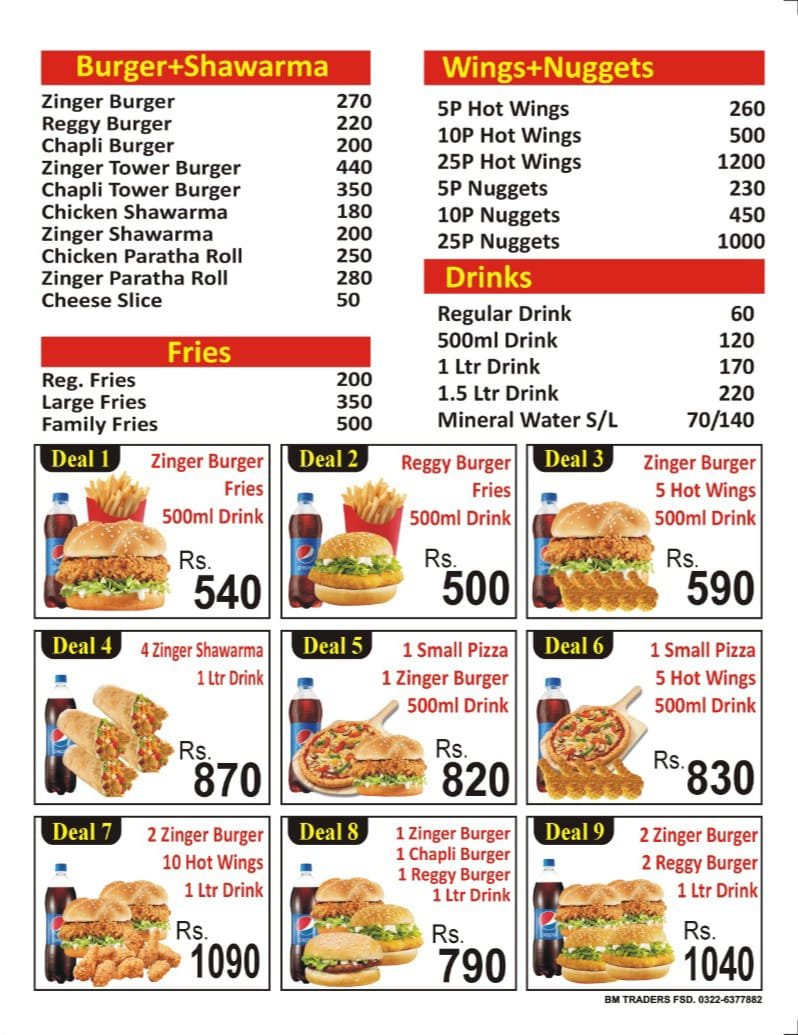 Burger+Shawarma

| | |
|---|---|
| Zinger Burger | 270 |
| Reggy Burger | 220 |
| Chapli Burger | 200 |
| Zinger Tower Burger | 440 |
| Chapli Tower Burger | 350 |
| Chicken Shawarma | 180 |
| Zinger Shawarma | 200 |
| Chicken Paratha Roll | 250 |
| Zinger Paratha Roll | 280 |
| Cheese Slice | 50 |

Fries

| | |
|---|---|
| Reg. Fries | 200 |
| Large Fries | 350 |
| Family Fries | 500 |

Wings+Nuggets

| | |
|---|---|
| 5P Hot Wings | 260 |
| 10P Hot Wings | 500 |
| 25P Hot Wings | 1200 |
| 5P Nuggets | 230 |
| 10P Nuggets | 450 |
| 25P Nuggets | 1000 |

Drinks

| | |
|---|---|
| Regular Drink | 60 |
| 500ml Drink | 120 |
| 1 Ltr Drink | 170 |
| 1.5 Ltr Drink | 220 |
| Mineral Water S/L | 70/140 |

Deal 1
Zinger Burger
Fries
500ml Drink
Rs. 540

Deal 2
Reggy Burger
Fries
500ml Drink
Rs. 500

Deal 3
Zinger Burger
5 Hot Wings
500ml Drink
Rs. 590

Deal 4
4 Zinger Shawarma
1 Ltr Drink
Rs. 870

Deal 5
1 Small Pizza
1 Zinger Burger
500ml Drink
Rs. 820

Deal 6
1 Small Pizza
5 Hot Wings
500ml Drink
Rs. 830

Deal 7
2 Zinger Burger
10 Hot Wings
1 Ltr Drink
Rs. 1090

Deal 8
1 Zinger Burger
1 Chapli Burger
1 Reggy Burger
1 Ltr Drink
Rs. 790

Deal 9
2 Zinger Burger
2 Reggy Burger
1 Ltr Drink
Rs. 1040

BM TRADERS FSD. 0322-6377882